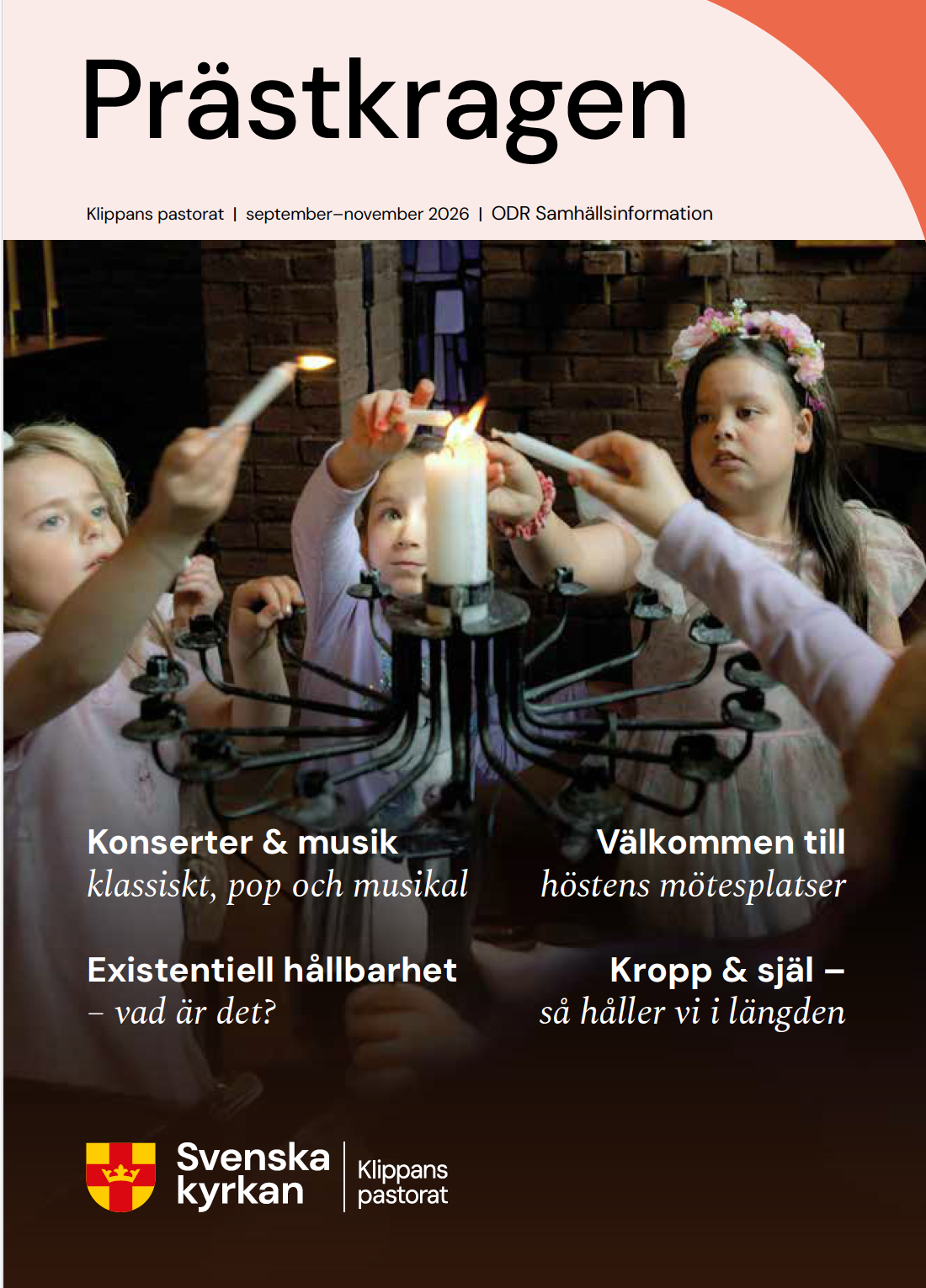 Prästkragen

Klippans pastorat | september–november 2026 | ODR Samhällsinformation

Konserter & musik
klassiskt, pop och musikal

Välkommen till
höstens mötesplatser

Existentiell hållbarhet
– vad är det?

Kropp & själ –
så håller vi i längden

Svenska kyrkan | Klippans pastorat